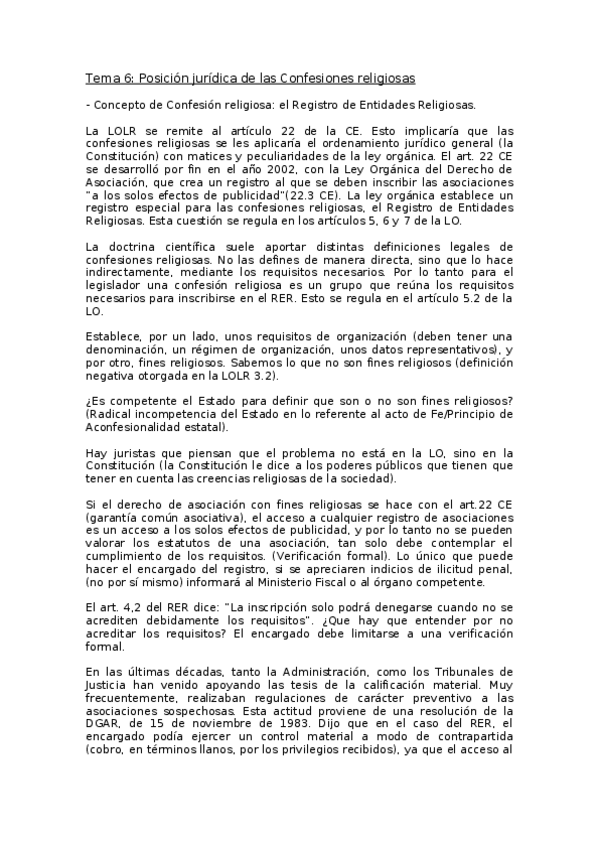 Tema 6: Posición jurídica de las Confesiones religiosas

- Concepto de Confesión religiosa: el Registro de Entidades Religiosas.

La LOLR se remite al artículo 22 de la CE. Esto implicaría que las confesiones religiosas se les aplicaría el ordenamiento jurídico general (la Constitución) con matices y peculiaridades de la ley orgánica. El art. 22 CE se desarrolló por fin en el año 2002, con la Ley Orgánica del Derecho de Asociación, que crea un registro al que se deben inscribir las asociaciones "a los solos efectos de publicidad"(22.3 CE). La ley orgánica establece un registro especial para las confesiones religiosas, el Registro de Entidades Religiosas. Esta cuestión se regula en los artículos 5, 6 y 7 de la LO.

La doctrina científica suele aportar distintas definiciones legales de confesiones religiosas. No las defines de manera directa, sino que lo hace indirectamente, mediante los requisitos necesarios. Por lo tanto para el legislador una confesión religiosa es un grupo que reúna los requisitos necesarios para inscribirse en el RER. Esto se regula en el artículo 5.2 de la LO.

Establece, por un lado, unos requisitos de organización (deben tener una denominación, un régimen de organización, unos datos representativos), y por otro, fines religiosos. Sabemos lo que no son fines religiosos (definición negativa otorgada en la LOLR 3.2).

¿Es competente el Estado para definir que son o no son fines religiosos? (Radical incompetencia del Estado en lo referente al acto de Fe/Principio de Aconfesionalidad estatal).

Hay juristas que piensan que el problema no está en la LO, sino en la Constitución (la Constitución le dice a los poderes públicos que tienen que tener en cuenta las creencias religiosas de la sociedad).

Si el derecho de asociación con fines religiosas se hace con el art.22 CE (garantía común asociativa), el acceso a cualquier registro de asociaciones es un acceso a los solos efectos de publicidad, y por lo tanto no se pueden valorar los estatutos de una asociación, tan solo debe contemplar el cumplimiento de los requisitos. (Verificación formal). Lo único que puede hacer el encargado del registro, si se apreciaren indicios de ilicitud penal, (no por sí mismo) informará al Ministerio Fiscal o al órgano competente.

El art. 4,2 del RER dice: "La inscripción solo podrá denegarse cuando no se acrediten debidamente los requisitos". ¿Que hay que entender por no acreditar los requisitos? El encargado debe limitarse a una verificación formal.

En las últimas décadas, tanto la Administración, como los Tribunales de Justicia han venido apoyando las tesis de la calificación material. Muy frecuentemente, realizaban regulaciones de carácter preventivo a las asociaciones sospechosas. Esta actitud proviene de una resolución de la DGAR, de 15 de noviembre de 1983. Dijo que en el caso del RER, el encargado podía ejercer un control material a modo de contrapartida (cobro, en términos llanos, por los privilegios recibidos), ya que el acceso al